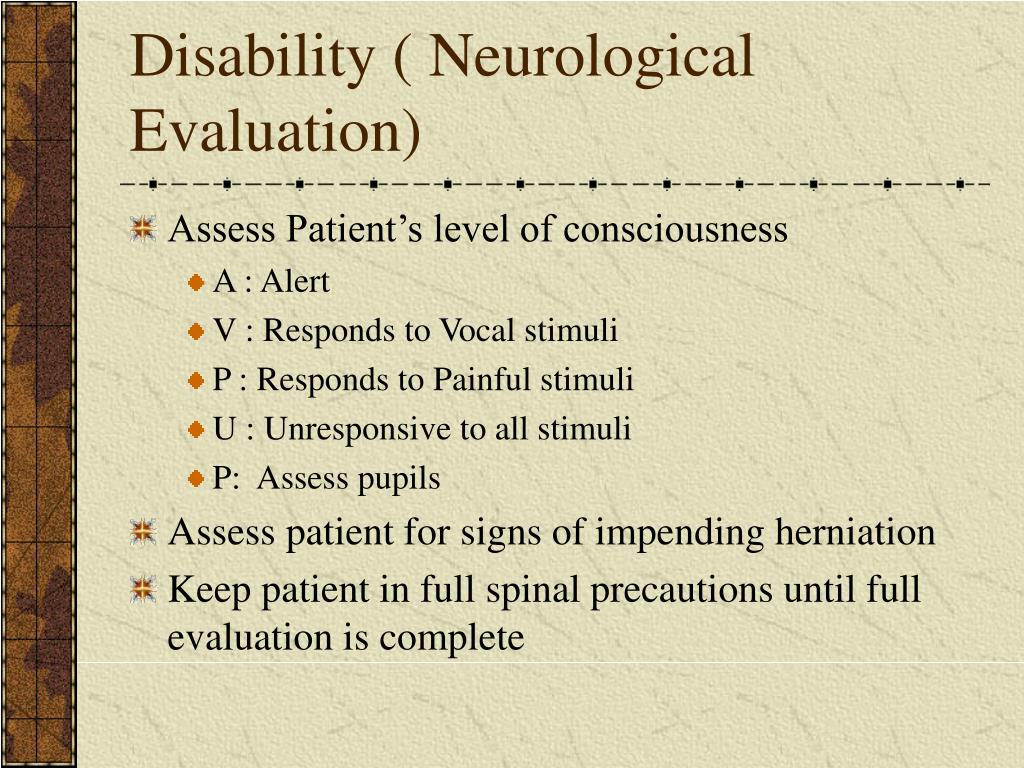 Disability ( Neurological Evaluation)

Assess Patient’s level of consciousness
A : Alert
V : Responds to Vocal stimuli
P : Responds to Painful stimuli
U : Unresponsive to all stimuli
P:  Assess pupils

Assess patient for signs of impending herniation

Keep patient in full spinal precautions until full evaluation is complete